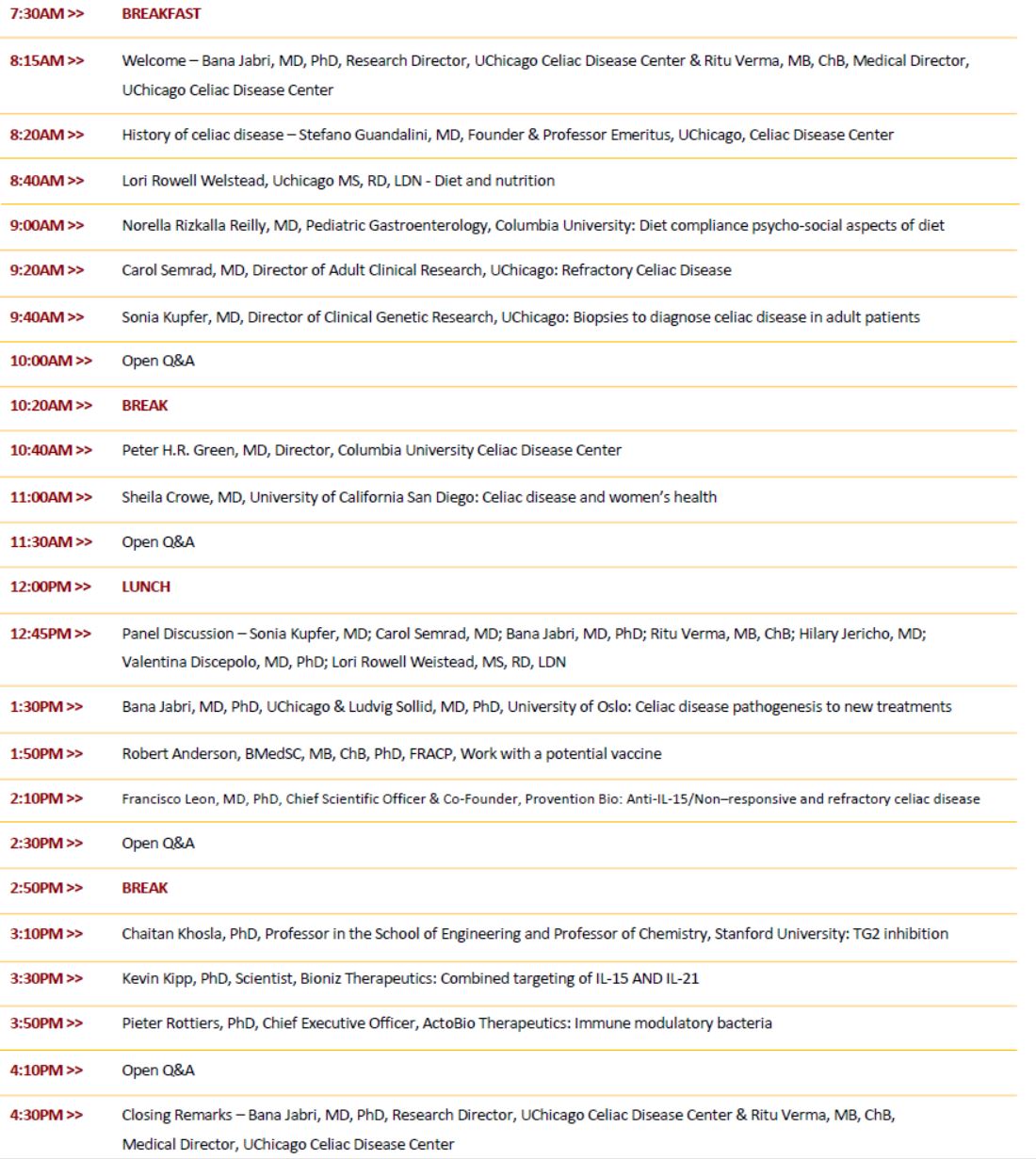 | | |
|---|---|
| 7:30AM >> | BREAKFAST |
| 8:15AM >> | Welcome – Bana Jabri, MD, PhD, Research Director, UChicago Celiac Disease Center & Ritu Verma, MB, ChB, Medical Director, UChicago Celiac Disease Center |
| 8:20AM >> | History of celiac disease – Stefano Guandalini, MD, Founder & Professor Emeritus, UChicago, Celiac Disease Center |
| 8:40AM >> | Lori Rowell Welstead, Uchicago MS, RD, LDN - Diet and nutrition |
| 9:00AM >> | Norella Rizkalla Reilly, MD, Pediatric Gastroenterology, Columbia University: Diet compliance psycho-social aspects of diet |
| 9:20AM >> | Carol Semrad, MD, Director of Adult Clinical Research, UChicago: Refractory Celiac Disease |
| 9:40AM >> | Sonia Kupfer, MD, Director of Clinical Genetic Research, UChicago: Biopsies to diagnose celiac disease in adult patients |
| 10:00AM >> | Open Q&A |
| 10:20AM >> | BREAK |
| 10:40AM >> | Peter H.R. Green, MD, Director, Columbia University Celiac Disease Center |
| 11:00AM >> | Sheila Crowe, MD, University of California San Diego: Celiac disease and women's health |
| 11:30AM >> | Open Q&A |
| 12:00PM >> | LUNCH |
| 12:45PM >> | Panel Discussion – Sonia Kupfer, MD; Carol Semrad, MD; Bana Jabri, MD, PhD; Ritu Verma, MB, ChB; Hilary Jericho, MD; Valentina Discepolo, MD, PhD; Lori Rowell Weistead, MS, RD, LDN |
| 1:30PM >> | Bana Jabri, MD, PhD, UChicago & Ludvig Sollid, MD, PhD, University of Oslo: Celiac disease pathogenesis to new treatments |
| 1:50PM >> | Robert Anderson, BMedSC, MB, ChB, PhD, FRACP, Work with a potential vaccine |
| 2:10PM >> | Francisco Leon, MD, PhD, Chief Scientific Officer & Co-Founder, Provention Bio: Anti-IL-15/Non–responsive and refractory celiac disease |
| 2:30PM >> | Open Q&A |
| 2:50PM >> | BREAK |
| 3:10PM >> | Chaitan Khosla, PhD, Professor in the School of Engineering and Professor of Chemistry, Stanford University: TG2 inhibition |
| 3:30PM >> | Kevin Kipp, PhD, Scientist, Bioniz Therapeutics: Combined targeting of IL-15 AND IL-21 |
| 3:50PM >> | Pieter Rottiers, PhD, Chief Executive Officer, ActoBio Therapeutics: Immune modulatory bacteria |
| 4:10PM >> | Open Q&A |
| 4:30PM >> | Closing Remarks – Bana Jabri, MD, PhD, Research Director, UChicago Celiac Disease Center & Ritu Verma, MB, ChB, Medical Director, UChicago Celiac Disease Center |